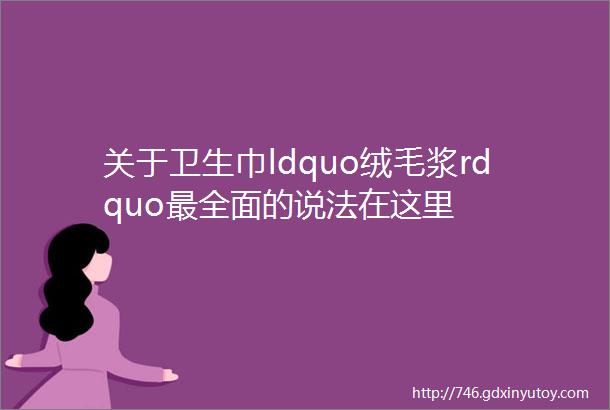 关于卫生巾ldquo绒毛浆rdquo最全面的说法在这里

http://746.gdxinyutoy.com